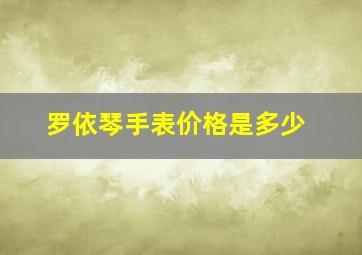 罗依琴手表价格是多少